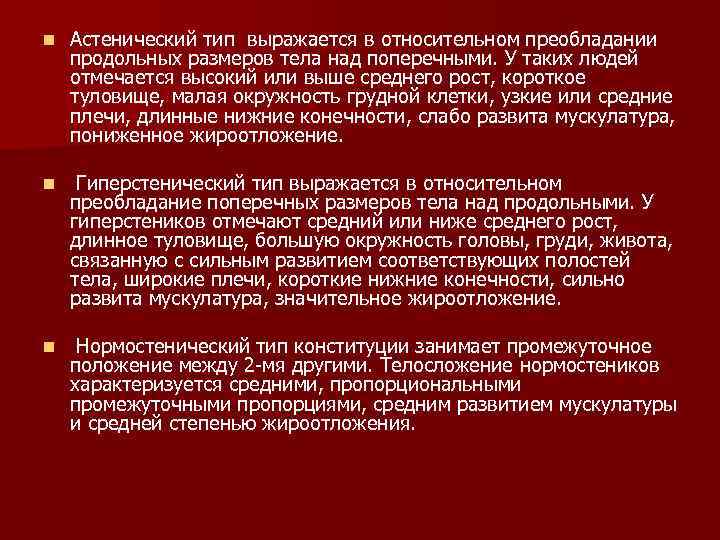 Астенический тип выражается в относительном преобладании продольных размеров тела над поперечными. У таких людей отмечается высокий или выше среднего рост, короткое туловище, малая окружность грудной клетки, узкие или средние плечи, длинные нижние конечности, слабо развита мускулатура, пониженное жироотложение.

Гиперстенический тип выражается в относительном преобладание поперечных размеров тела над продольными. У гиперстеников отмечают средний или ниже среднего рост, длинное туловище, большую окружность головы, груди, живота, связанную с сильным развитием соответствующих полостей тела, широкие плечи, короткие нижние конечности, сильно развита мускулатура, значительное жироотложение.

Нормостенический тип конституции занимает промежуточное положение между 2-мя другими. Телосложение нормостеников характеризуется средними, пропорциональными промежуточными пропорциями, средним развитием мускулатуры и средней степенью жироотложения.